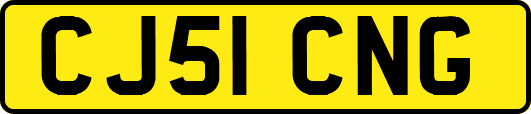 CJ51 CNG